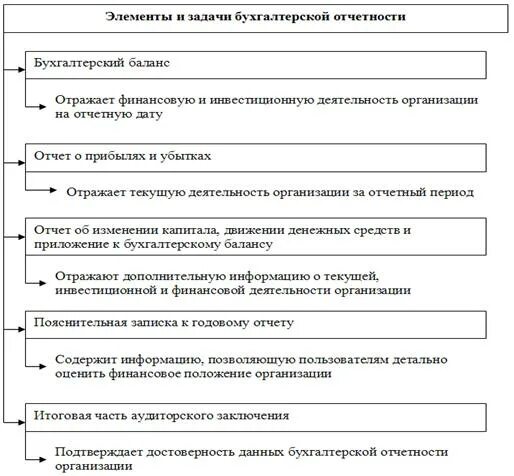 Элементы и задачи бухгалтерской отчетности

Бухгалтерский баланс

Отражает финансовую и инвестиционную деятельность организации на отчетную дату

Отчет о прибылях и убытках

Отражает текущую деятельность организации за отчетный период

Отчет об изменении капитала, движении денежных средств и приложение к бухгалтерскому балансу

Отражают дополнительную информацию о текущей, инвестиционной и финансовой деятельности организации

Пояснительная записка к годовому отчету

Содержит информацию, позволяющую пользователям детально оценить финансовое положение организации

Итоговая часть аудиторского заключения

Подтверждает достоверность данных бухгалтерской отчетности организации